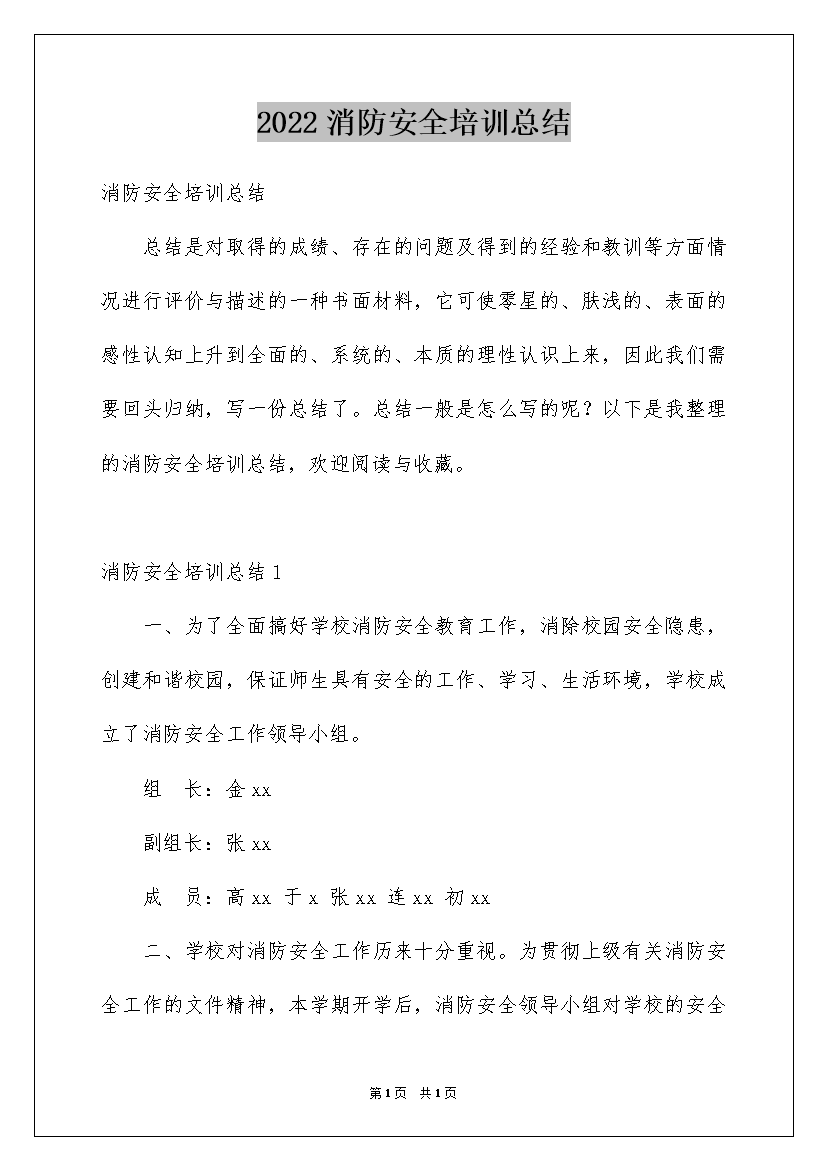 2022 消防安全培训总结

消防安全培训总结

总结是对取得的成绩、存在的问题及得到的经验和教训等方面情况进行评价与描述的一种书面材料，它可使零星的、肤浅的、表面的感性认知上升到全面的、系统的、本质的理性认识上来，因此我们需要回头归纳，写一份总结了。总结一般是怎么写的呢？以下是我整理的消防安全培训总结，欢迎阅读与收藏。

消防安全培训总结 1

一、为了全面搞好学校消防安全教育工作，消除校园安全隐患，创建和谐校园，保证师生具有安全的工作、学习、生活环境，学校成立了消防安全工作领导小组。

组　长：金 xx

副组长：张 xx

成　员：高 xx　于 x　张 xx　连 xx　初 xx

二、学校对消防安全工作历来十分重视。为贯彻上级有关消防安全工作的文件精神，本学期开学后，消防安全领导小组对学校的安全

第 1 页　共 1 页